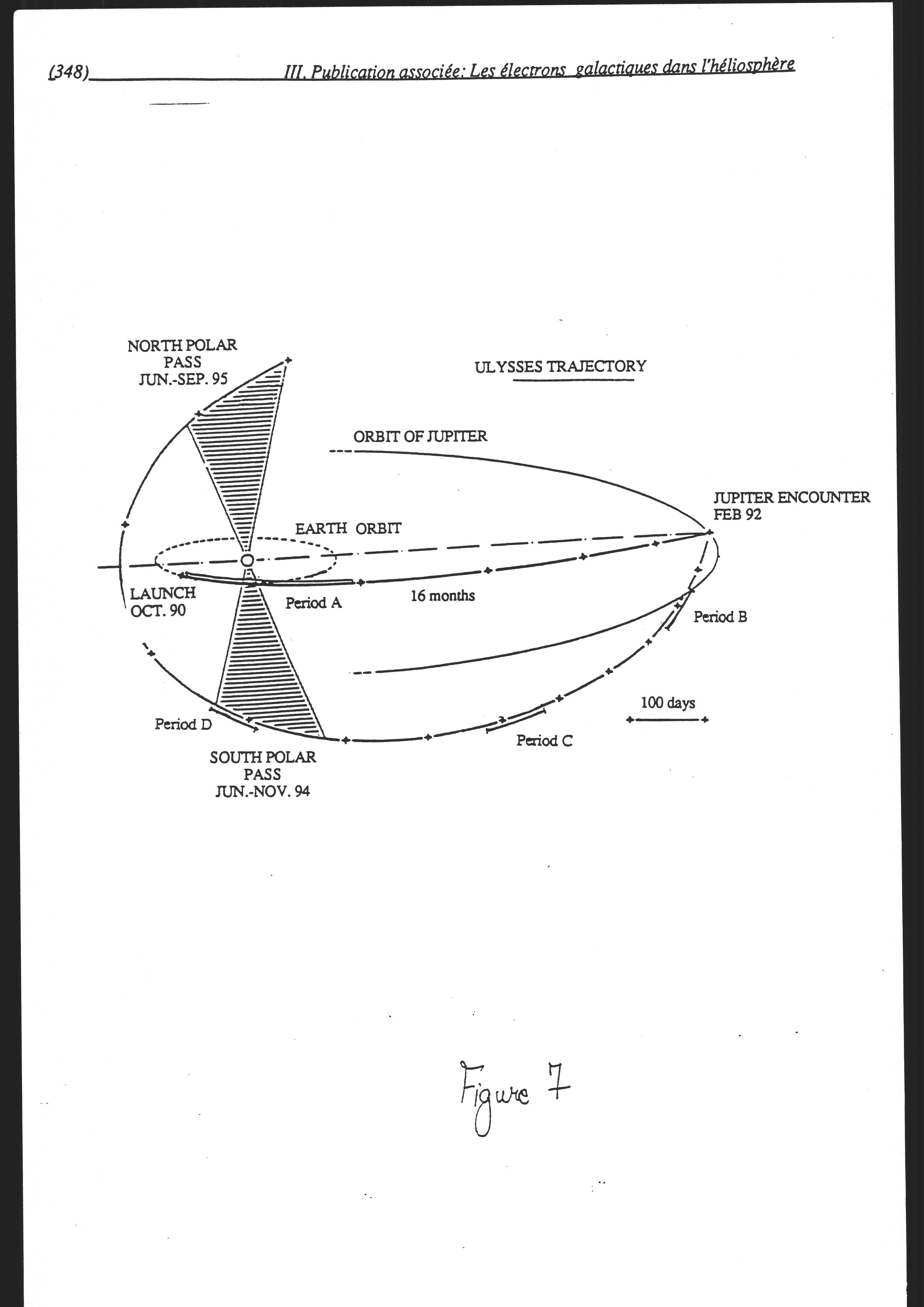 (348) III. Publication associée: Les électrons galactiques dans l'héliosphère

NORTH POLAR PASS JUN.-SEP. 95

ULYSSES TRAJECTORY

ORBIT OF JUPITER

JUPITER ENCOUNTER FEB 92

EARTH ORBIT

LAUNCH OCT. 90

Period A

16 months

Period B

100 days

Period D

Period C

SOUTH POLAR PASS JUN.-NOV. 94

Figure 7